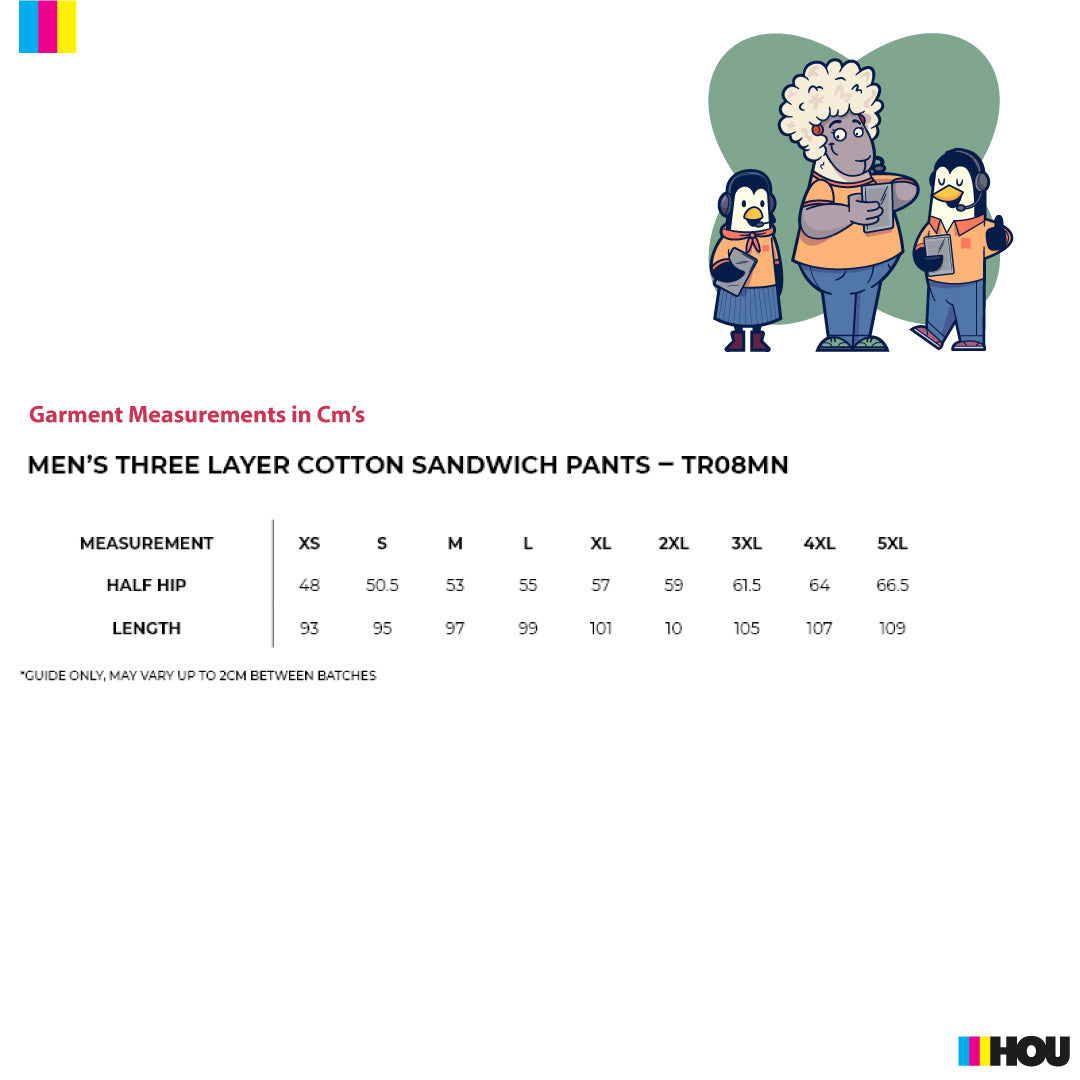 Garment Measurements in Cm's

MEN'S THREE LAYER COTTON SANDWICH PANTS – TR08MN

| MEASUREMENT | XS | S | M | L | XL | 2XL | 3XL | 4XL | 5XL |
|---|---|---|---|---|---|---|---|---|---|
| HALF HIP | 48 | 50.5 | 53 | 55 | 57 | 59 | 61.5 | 64 | 66.5 |
| LENGTH | 93 | 95 | 97 | 99 | 101 | 10 | 105 | 107 | 109 |

*GUIDE ONLY, MAY VARY UP TO 2CM BETWEEN BATCHES

HOU